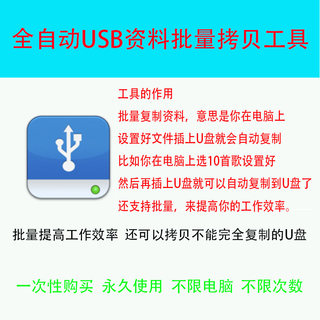 全自动USB资料批量拷贝工具

工具的作用

批量复制资料，意思是你在电脑上

设置好文件插上U盘就会自动复制

比如你在电脑上选10首歌设置好

然后再插上U盘就可以自动复制到U盘了

还支持批量，来提高你的工作效率。

批量提高工作效率 还可以拷贝不能完全复制的U盘

一次性购买 永久使用 不限电脑 不限次数